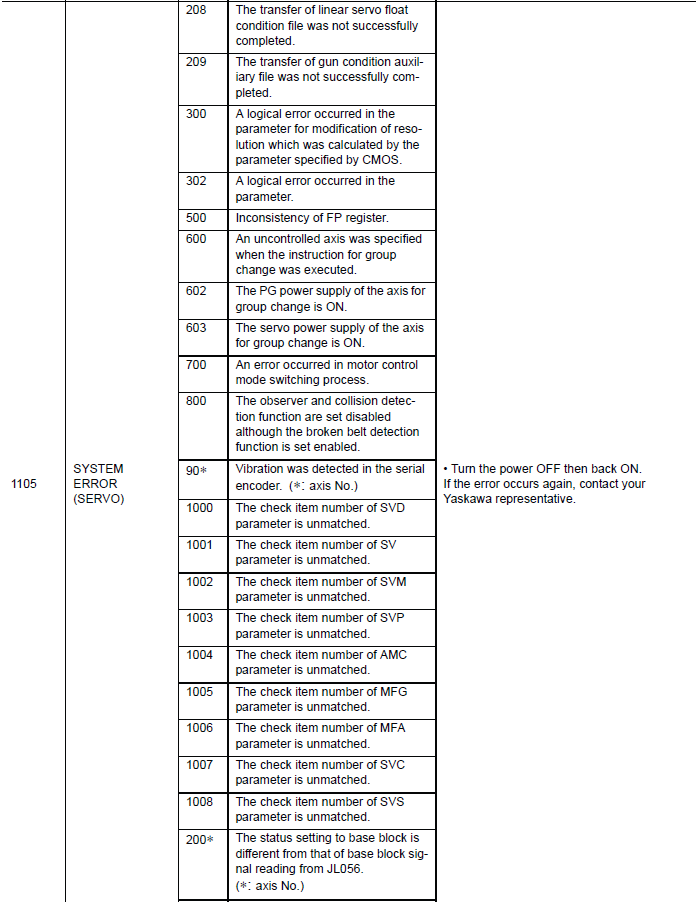 | | | | | |
|---|---|---|---|---|
| 1105 | SYSTEM ERROR (SERVO) | 208 | The transfer of linear servo float condition file was not successfully completed. | • Turn the power OFF then back ON. If the error occurs again, contact your Yaskawa representative. |
| | | 209 | The transfer of gun condition auxiliary file was not successfully completed. | |
| | | 300 | A logical error occurred in the parameter for modification of resolution which was calculated by the parameter specified by CMOS. | |
| | | 302 | A logical error occurred in the parameter. | |
| | | 500 | Inconsistency of FP register. | |
| | | 600 | An uncontrolled axis was specified when the instruction for group change was executed. | |
| | | 602 | The PG power supply of the axis for group change is ON. | |
| | | 603 | The servo power supply of the axis for group change is ON. | |
| | | 700 | An error occurred in motor control mode switching process. | |
| | | 800 | The observer and collision detection function are set disabled although the broken belt detection function is set enabled. | |
| | | 90* | Vibration was detected in the serial encoder. (*: axis No.) | |
| | | 1000 | The check item number of SVD parameter is unmatched. | |
| | | 1001 | The check item number of SV parameter is unmatched. | |
| | | 1002 | The check item number of SVM parameter is unmatched. | |
| | | 1003 | The check item number of SVP parameter is unmatched. | |
| | | 1004 | The check item number of AMC parameter is unmatched. | |
| | | 1005 | The check item number of MFG parameter is unmatched. | |
| | | 1006 | The check item number of MFA parameter is unmatched. | |
| | | 1007 | The check item number of SVC parameter is unmatched. | |
| | | 1008 | The check item number of SVS parameter is unmatched. | |
| | | 200* | The status setting to base block is different from that of base block signal reading from JL056. (*: axis No.) | |